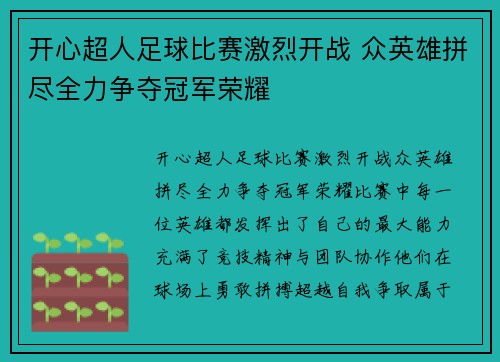 开心超人足球比赛激烈开战 众英雄拼尽全力争夺冠军荣耀

开心超人足球比赛激烈开战众英雄拼尽全力争夺冠军荣耀比赛中每一位英雄都发挥出了自己的最大能力充满了竞技精神与团队协作他们在球场上勇敢拼搏超越自我争取属于